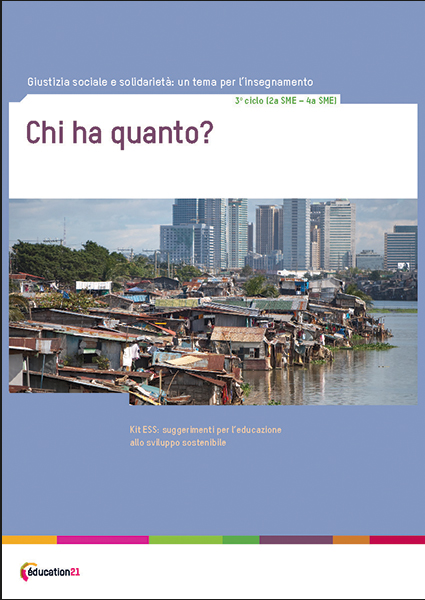 Giustizia sociale e solidarietà: un tema per l'insegnamento

3° ciclo (2a SME – 4a SME)

Chi ha quanto?

Kit ESS: suggerimenti per l'educazione allo sviluppo sostenibile

éducation21